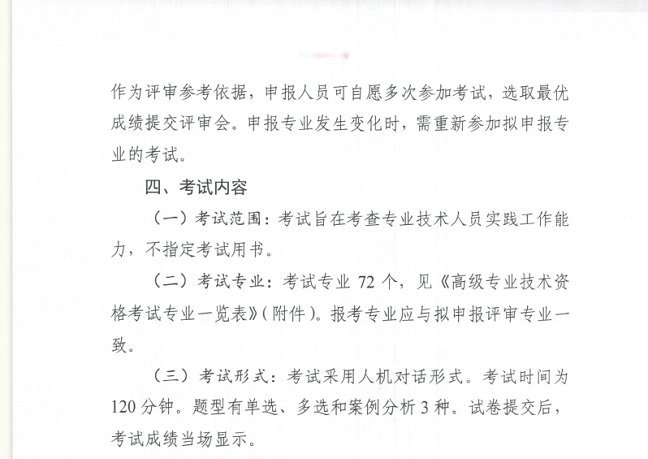 作为评审参考依据，申报人员可自愿多次参加考试，选取最优成绩提交评审会。申报专业发生变化时，需重新参加拟申报专业的考试。

四、考试内容

（一）考试范围：考试旨在考查专业技术人员实践工作能力，不指定考试用书。

（二）考试专业：考试专业72个，见《高级专业技术资格考试专业一览表》（附件）。报考专业应与拟申报评审专业一致。

（三）考试形式：考试采用人机对话形式。考试时间为120分钟。题型有单选、多选和案例分析3种。试卷提交后，考试成绩当场显示。